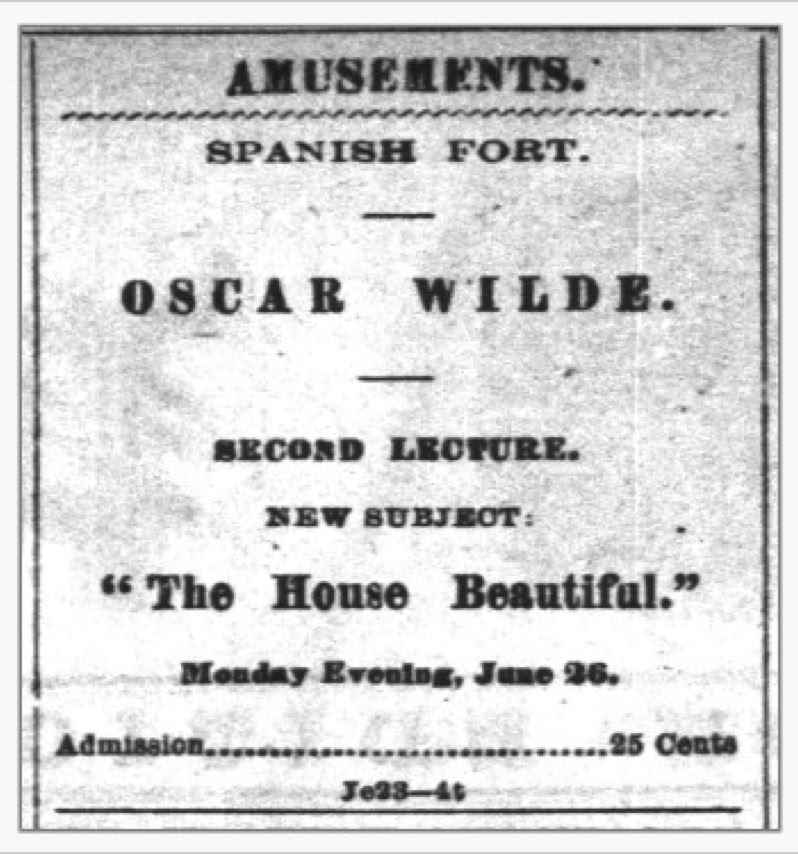 AMUSEMENTS.

SPANISH FORT.

OSCAR WILDE.

SECOND LECTURE.

NEW SUBJECT:

"The House Beautiful."

Monday Evening, June 26.

Admission 25 Cents

Je23—4t